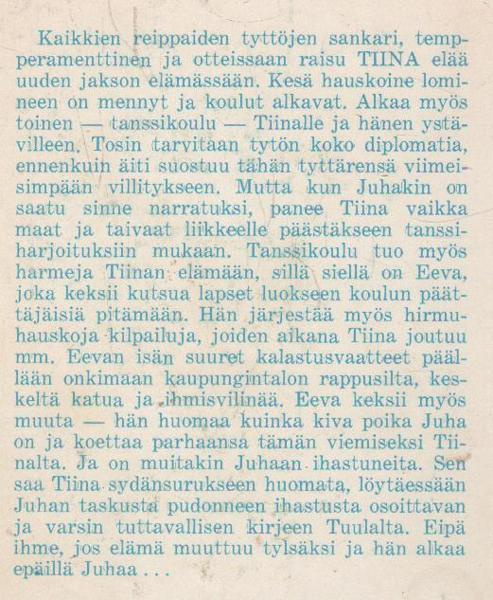 Kaikkien reippaiden tyttöjen sankari, temperamenttinen ja otteissaan raisu TIINA elää uuden jakson elämässään. Kesä hauskoine lomineen on mennyt ja koulut alkavat. Alkaa myös toinen — tanssikoulu — Tiinalle ja hänen ystävilleen. Tosin tarvitaan tytön koko diplomatia, ennenkuin äiti suostuu tähän tyttärensä viimeisimpään villitykseen. Mutta kun Juhakin on saatu sinne narratuksi, panee Tiina vaikka maat ja taivaat liikkeelle päästäkseen tanssiharjoituksiin mukaan. Tanssikoulu tuo myös harmeja Tiinan elämään, sillä siellä on Eeva, joka keksii kutsua lapset luokseen koulun päättäjäisiä pitämään. Hän järjestää myös hirmuhauskoja kilpailuja, joiden aikana Tiina joutuu mm. Eevan isän suuret kalastusvaatteet päällään onkimaan kaupungintalon rappusilta, keskeltä katua ja ihmisvilinää. Eeva keksii myös muuta — hän huomaa kuinka kiva poika Juha on ja koettaa parhaansa tämän viemiseksi Tiinalta. Ja on muitakin Juhaan ihastuneita. Sen saa Tiina sydänsurukseen huomata, löytäessään Juhan taskusta pudonneen ihastusta osoittavan ja varsin tuttavallisen kirjeen Tuulalta. Eipä ihme, jos elämä muuttuu tylsäksi ja hän alkaa epäillä Juhaa . . .